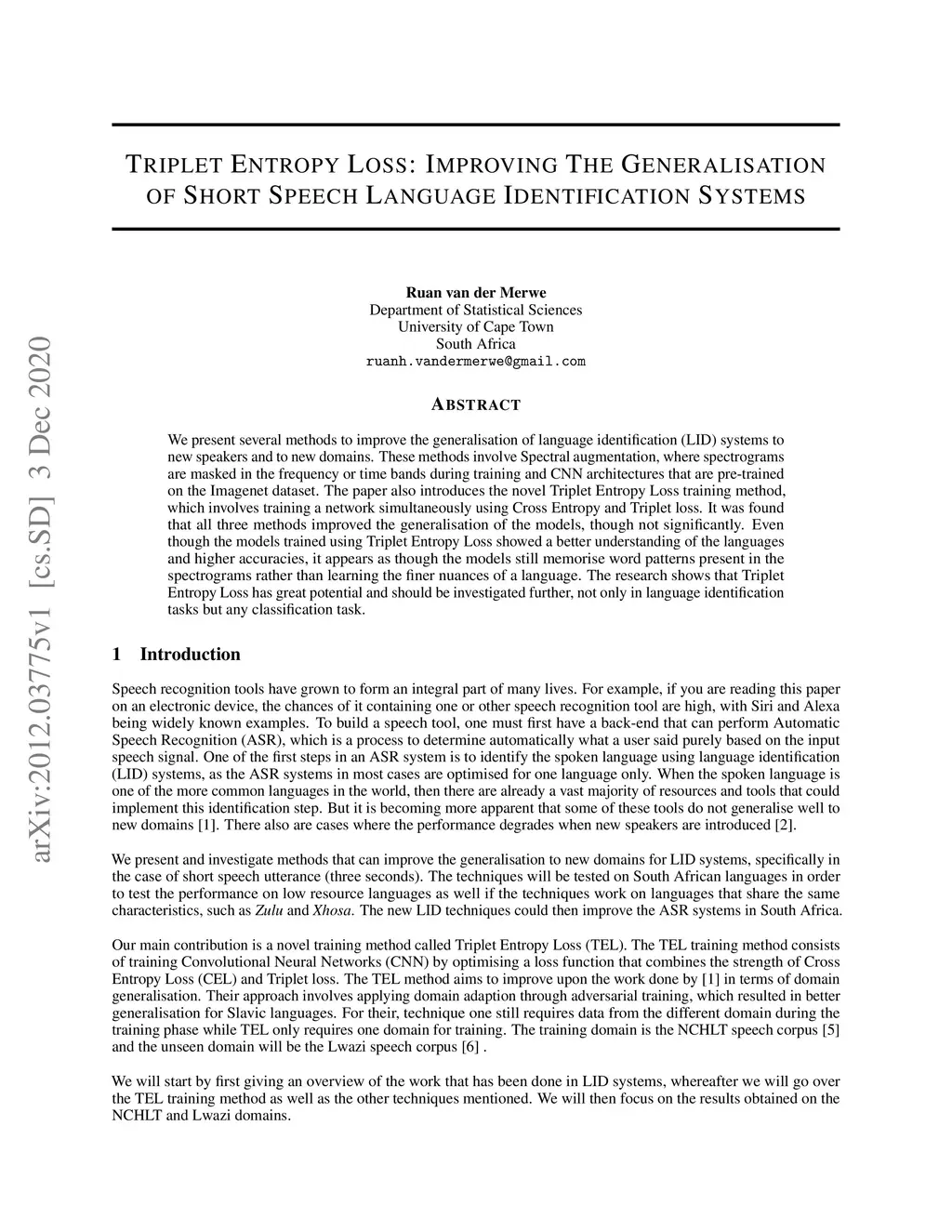 arXiv:2012.03775v1 [cs.SD] 3 Dec 2020

TRIPLET ENTROPY LOSS: IMPROVING THE GENERALISATION OF SHORT SPEECH LANGUAGE IDENTIFICATION SYSTEMS

Ruan van der Merwe
Department of Statistical Sciences
University of Cape Town
South Africa
ruanh.vandermerwe@gmail.com

ABSTRACT

We present several methods to improve the generalisation of language identification (LID) systems to new speakers and to new domains. These methods involve Spectral augmentation, where spectrograms are masked in the frequency or time bands during training and CNN architectures that are pre-trained on the Imagenet dataset. The paper also introduces the novel Triplet Entropy Loss training method, which involves training a network simultaneously using Cross Entropy and Triplet loss. It was found that all three methods improved the generalisation of the models, though not significantly. Even though the models trained using Triplet Entropy Loss showed a better understanding of the languages and higher accuracies, it appears as though the models still memorise word patterns present in the spectrograms rather than learning the finer nuances of a language. The research shows that Triplet Entropy Loss has great potential and should be investigated further, not only in language identification tasks but any classification task.

1 Introduction

Speech recognition tools have grown to form an integral part of many lives. For example, if you are reading this paper on an electronic device, the chances of it containing one or other speech recognition tool are high, with Siri and Alexa being widely known examples. To build a speech tool, one must first have a back-end that can perform Automatic Speech Recognition (ASR), which is a process to determine automatically what a user said purely based on the input speech signal. One of the first steps in an ASR system is to identify the spoken language using language identification (LID) systems, as the ASR systems in most cases are optimised for one language only. When the spoken language is one of the more common languages in the world, then there are already a vast majority of resources and tools that could implement this identification step. But it is becoming more apparent that some of these tools do not generalise well to new domains [1]. There also are cases where the performance degrades when new speakers are introduced [2].

We present and investigate methods that can improve the generalisation to new domains for LID systems, specifically in the case of short speech utterance (three seconds). The techniques will be tested on South African languages in order to test the performance on low resource languages as well if the techniques work on languages that share the same characteristics, such as Zulu and Xhosa. The new LID techniques could then improve the ASR systems in South Africa.

Our main contribution is a novel training method called Triplet Entropy Loss (TEL). The TEL training method consists of training Convolutional Neural Networks (CNN) by optimising a loss function that combines the strength of Cross Entropy Loss (CEL) and Triplet loss. The TEL method aims to improve upon the work done by [1] in terms of domain generalisation. Their approach involves applying domain adaption through adversarial training, which resulted in better generalisation for Slavic languages. For their, technique one still requires data from the different domain during the training phase while TEL only requires one domain for training. The training domain is the NCHLT speech corpus [5] and the unseen domain will be the Lwazi speech corpus [6] .

We will start by first giving an overview of the work that has been done in LID systems, whereafter we will go over the TEL training method as well as the other techniques mentioned. We will then focus on the results obtained on the NCHLT and Lwazi domains.